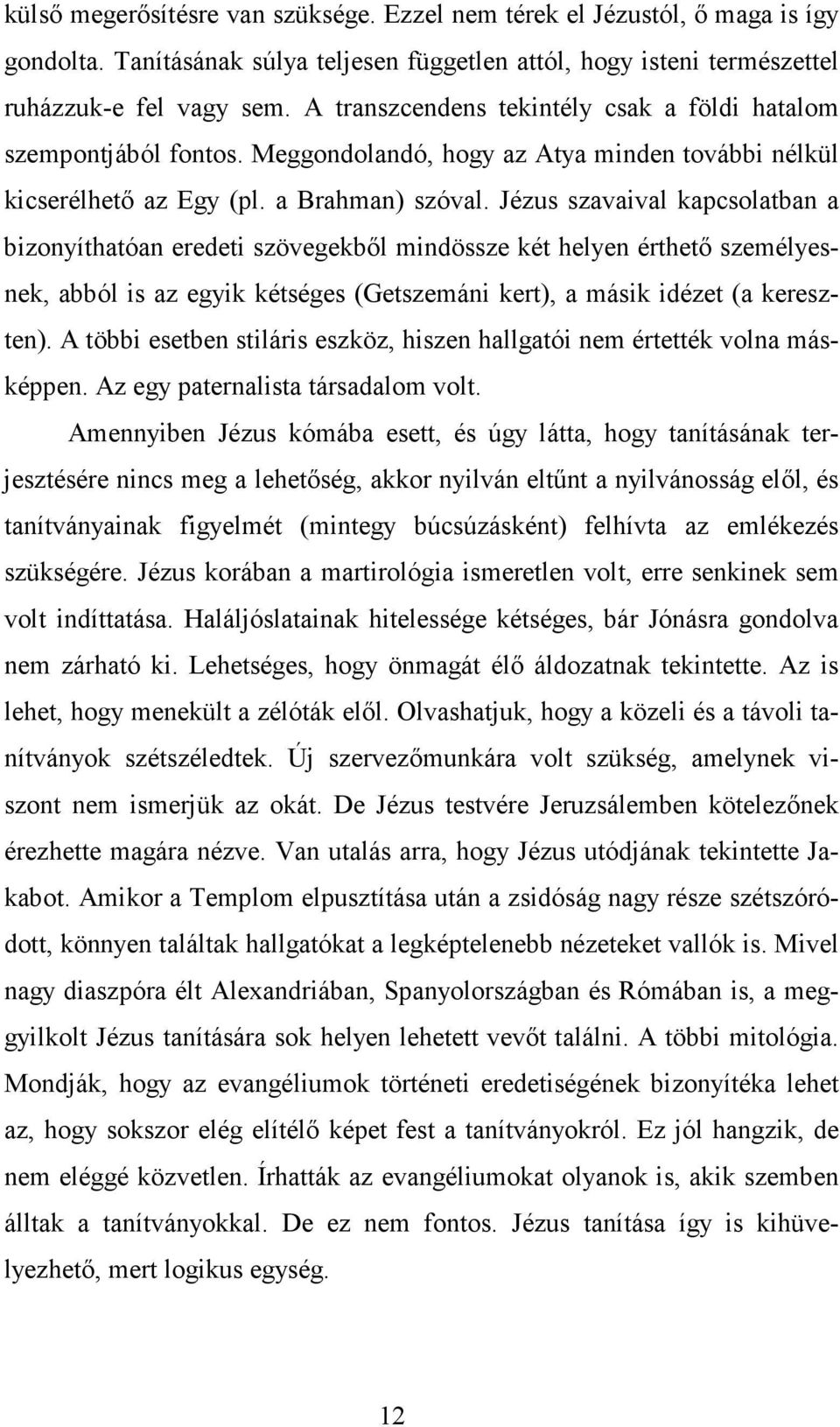 külső megerősítésre van szüksége. Ezzel nem térek el Jézustól, ő maga is így gondolta. Tanításának súlya teljesen független attól, hogy isteni természettel ruházzuk-e fel vagy sem. A transzcendens tekintély csak a földi hatalom szempontjából fontos. Meggondolandó, hogy az Atya minden további nélkül kicserélhető az Egy (pl. a Brahman) szóval. Jézus szavaival kapcsolatban a bizonyíthatóan eredeti szövegekből mindössze két helyen érthető személyesnek, abból is az egyik kétséges (Getszemáni kert), a másik idézet (a kereszten). A többi esetben stiláris eszköz, hiszen hallgatói nem értették volna másképpen. Az egy paternalista társadalom volt.

Amennyiben Jézus kómába esett, és úgy látta, hogy tanításának terjesztésére nincs meg a lehetőség, akkor nyilván eltűnt a nyilvánosság elől, és tanítványainak figyelmét (mintegy búcsúzásként) felhívta az emlékezés szükségére. Jézus korában a martirológia ismeretlen volt, erre senkinek sem volt indíttatása. Haláljóslatainak hitelessége kétséges, bár Jónásra gondolva nem zárható ki. Lehetséges, hogy önmagát élő áldozatnak tekintette. Az is lehet, hogy menekült a zélóták elől. Olvashatjuk, hogy a közeli és a távoli tanítványok szétszéledtek. Új szervezőmunkára volt szükség, amelynek viszont nem ismerjük az okát. De Jézus testvére Jeruzsálemben kötelezőnek érezhette magára nézve. Van utalás arra, hogy Jézus utódjának tekintette Jakabot. Amikor a Templom elpusztítása után a zsidóság nagy része szétszóródott, könnyen találtak hallgatókat a legképtelenebb nézeteket vallók is. Mivel nagy diaszpóra élt Alexandriában, Spanyolországban és Rómában is, a meggyilkolt Jézus tanítására sok helyen lehetett vevőt találni. A többi mitológia. Mondják, hogy az evangéliumok történeti eredetiségének bizonyítéka lehet az, hogy sokszor elég elítélő képet fest a tanítványokról. Ez jól hangzik, de nem eléggé közvetlen. Írhatták az evangéliumokat olyanok is, akik szemben álltak a tanítványokkal. De ez nem fontos. Jézus tanítása így is kihüvelyezhető, mert logikus egység.

12